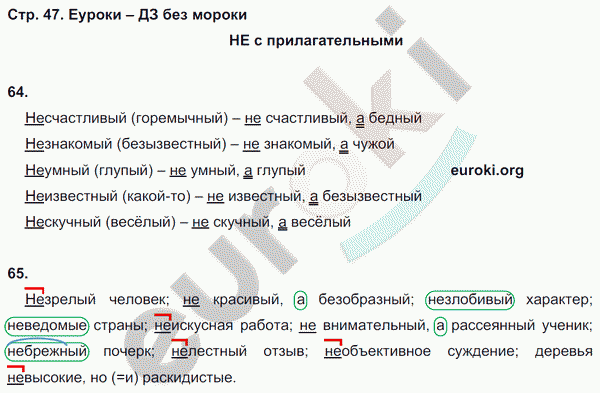 Стр. 47. Еуроки – ДЗ без мороки

НЕ с прилагательными

64.

Несчастливый (горемычный) – не счастливый, а бедный

Незнакомый (безызвестный) – не знакомый, а чужой

Неумный (глупый) – не умный, а глупый

euroki.org

Неизвестный (какой-то) – не известный, а безызвестный

Нескучный (весёлый) – не скучный, а весёлый

65.

Незрелый человек; не красивый, а безобразный; незлобивый характер; неведомые страны; неискусная работа; не внимательный, а рассеянный ученик; небрежный почерк; нелестный отзыв; необъективное суждение; деревья невысокие, но (=и) раскидистые.

euroki